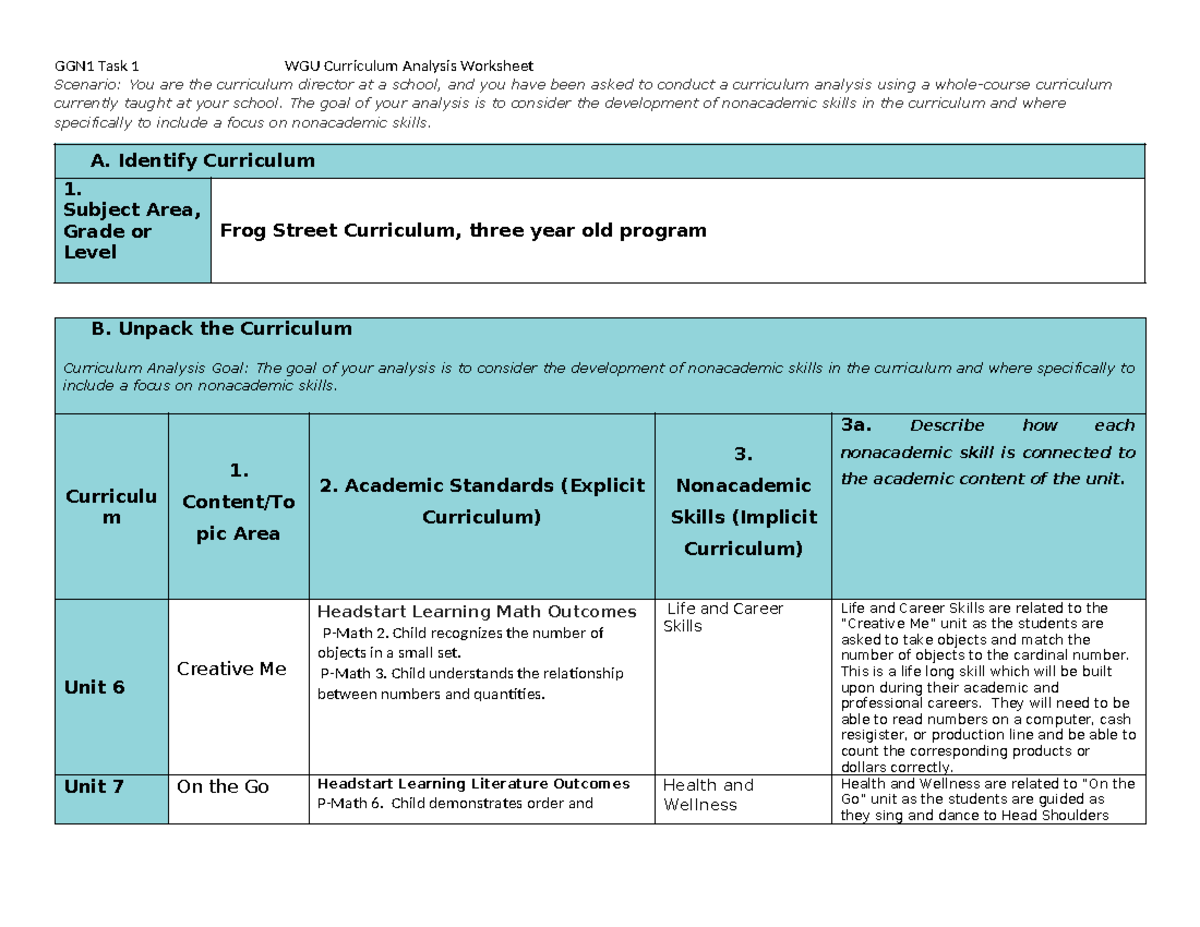 GGN1 Task 1 WGU Curriculum Analysis Worksheet

Scenario: You are the curriculum director at a school, and you have been asked to conduct a curriculum analysis using a whole-course curriculum currently taught at your school. The goal of your analysis is to consider the development of nonacademic skills in the curriculum and where specifically to include a focus on nonacademic skills.

| A. Identify Curriculum | |
|---|---|
| 1. Subject Area, Grade or Level | Frog Street Curriculum, three year old program |

B. Unpack the Curriculum

Curriculum Analysis Goal: The goal of your analysis is to consider the development of nonacademic skills in the curriculum and where specifically to include a focus on nonacademic skills.

| Curriculum | 1. Content/Topic Area | 2. Academic Standards (Explicit Curriculum) | 3. Nonacademic Skills (Implicit Curriculum) | 3a. Describe how each nonacademic skill is connected to the academic content of the unit. |
|---|---|---|---|---|
| Unit 6 | Creative Me | Headstart Learning Math Outcomes P-Math 2. Child recognizes the number of objects in a small set. P-Math 3. Child understands the relationship between numbers and quantities. | Life and Career Skills | Life and Career Skills are related to the "Creative Me" unit as the students are asked to take objects and match the number of objects to the cardinal number. This is a life long skill which will be built upon during their academic and professional careers. They will need to be able to read numbers on a computer, cash resigister, or production line and be able to count the corresponding products or dollars correctly. |
| Unit 7 | On the Go | Headstart Learning Literature Outcomes P-Math 6. Child demonstrates order and | Health and Wellness | Health and Wellness are related to "On the Go" unit as the students are guided as they sing and dance to Head Shoulders |